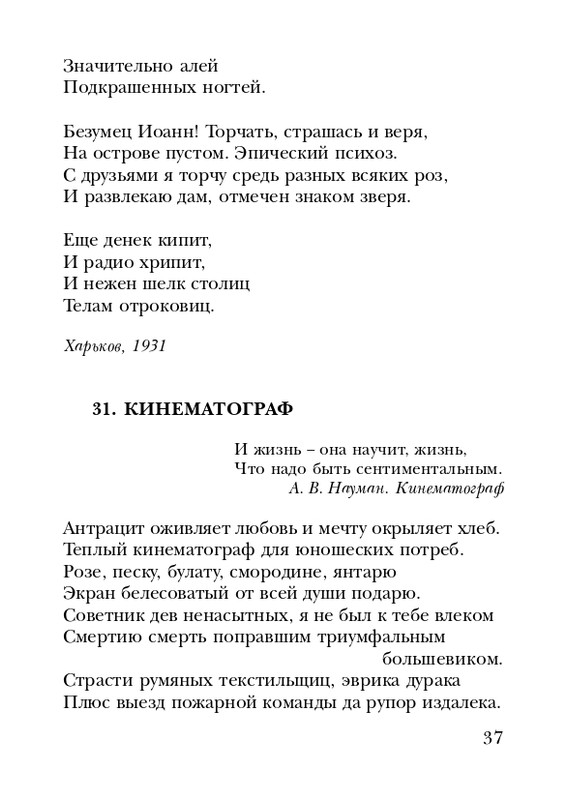 Значительно алей
Подкрашенных ногтей.

Безумец Иоанн! Торчать, страшась и веря,
На острове пустом. Эпический психоз.
С друзьями я торчу средь разных всяких роз,
И развлекаю дам, отмечен знаком зверя.

Еще денек кипит,
И радио хрипит,
И нежен шелк столиц
Телам отроковиц.

Харьков, 1931

31. КИНЕМАТОГРАФ

И жизнь – она научит, жизнь,
Что надо быть сентиментальным.
А. В. Науман. Кинематограф

Антрацит оживляет любовь и мечту окрыляет хлеб.
Теплый кинематограф для юношеских потреб.
Розе, песку, булату, смородине, янтарю
Экран белесоватый от всей души подарю.
Советник дев ненасытных, я не был к тебе влеком
Смертию смерть поправшим триумфальным большевиком.
Страсти румяных текстильщиц, эврика дурака
Плюс выезд пожарной команды да рупор издалека.

37